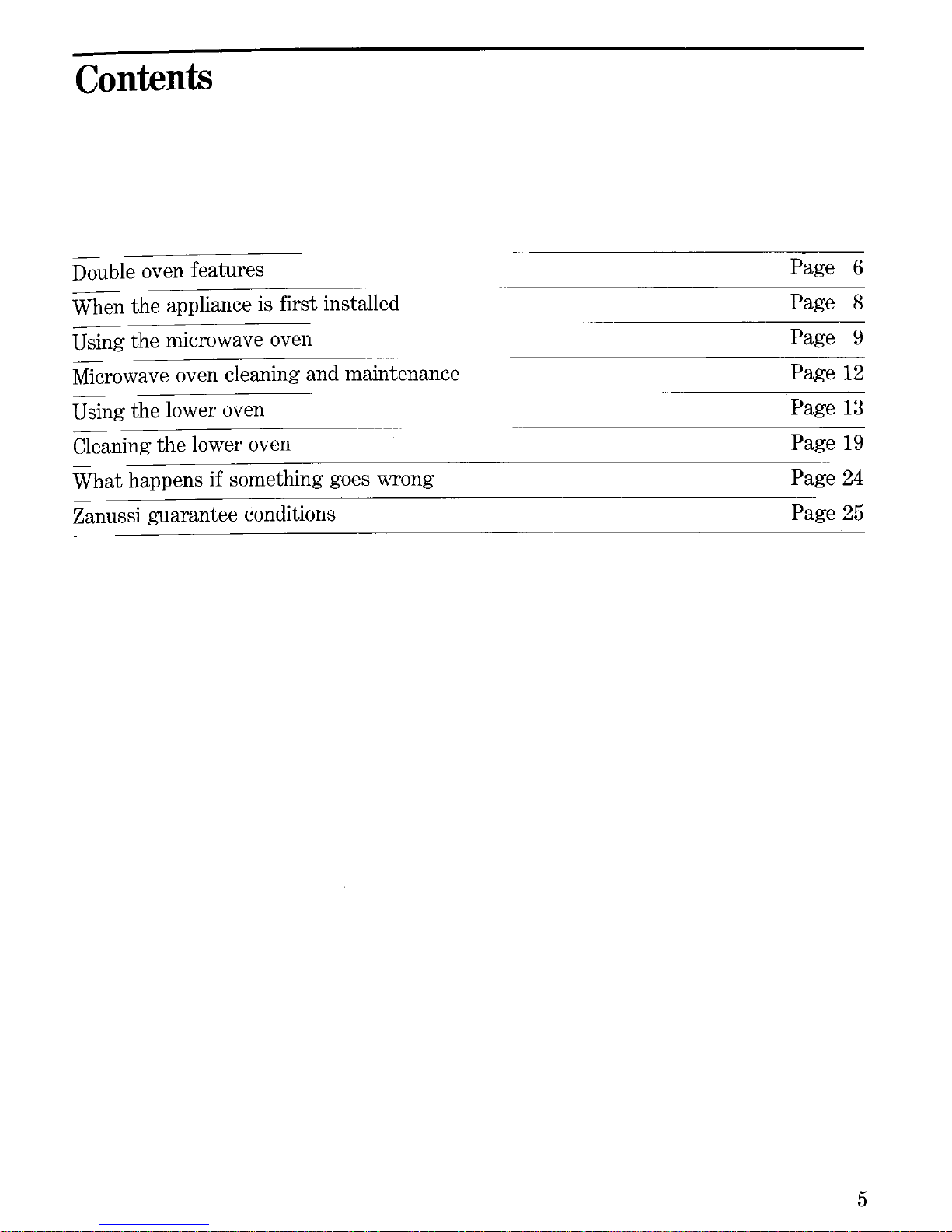 Contents

| | |
|---|---|
| Double oven features | Page 6 |
| When the appliance is first installed | Page 8 |
| Using the microwave oven | Page 9 |
| Microwave oven cleaning and maintenance | Page 12 |
| Using the lower oven | Page 13 |
| Cleaning the lower oven | Page 19 |
| What happens if something goes wrong | Page 24 |
| Zanussi guarantee conditions | Page 25 |

5